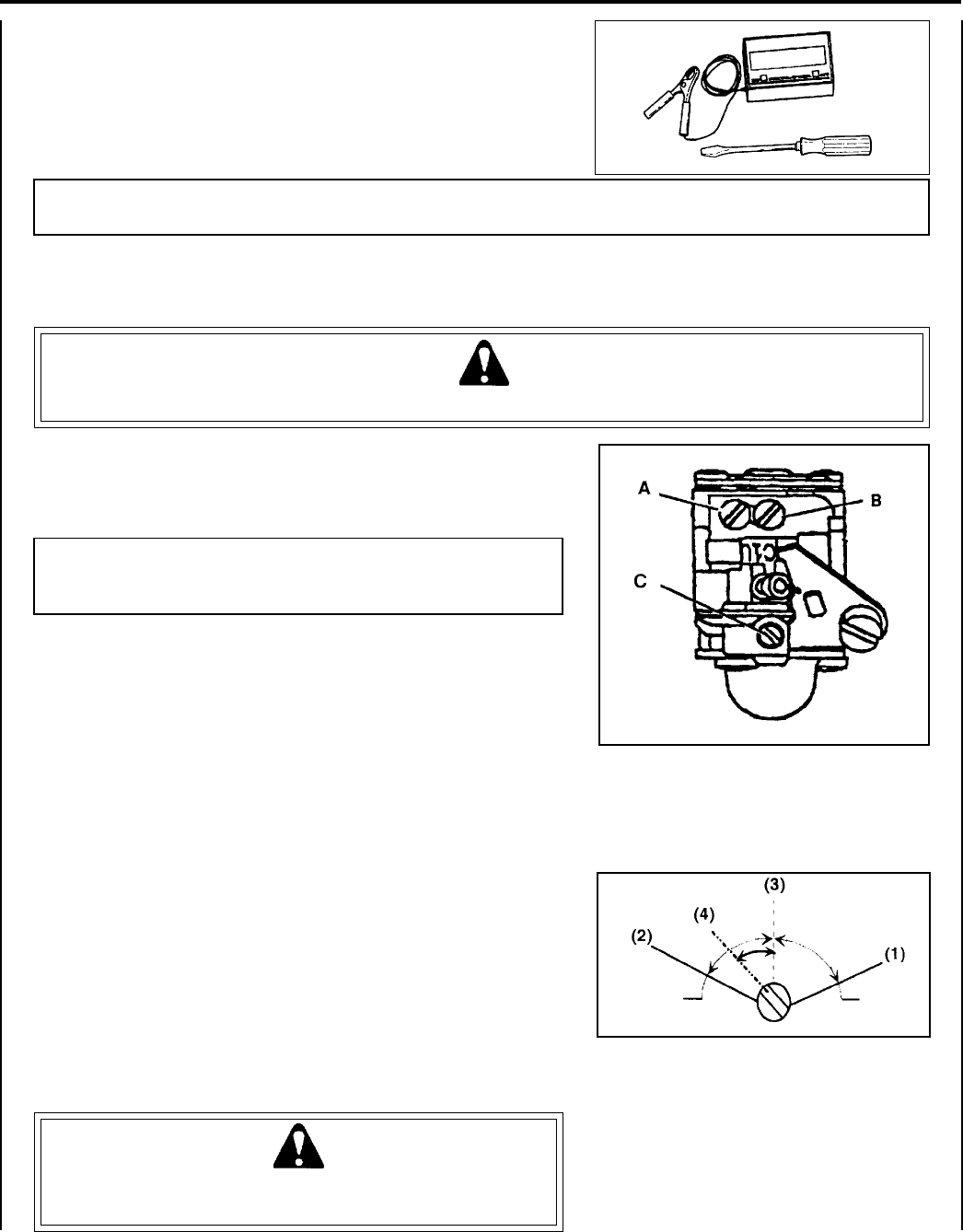 A

B

C

(3)

(4)

(2)

(1)